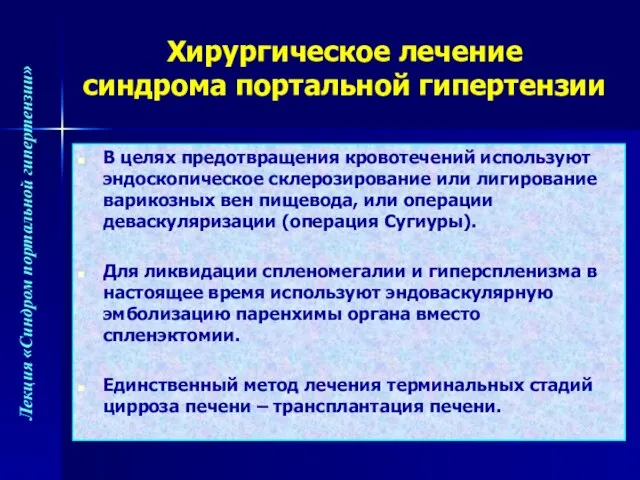 Лекция «Синдром портальной гипертензии»

Хирургическое лечение синдрома портальной гипертензии

В целях предотвращения кровотечений используют эндоскопическое склерозирование или лигирование варикозных вен пищевода, или операции деваскуляризации (операция Сугиуры).

Для ликвидации спленомегалии и гиперспленизма в настоящее время используют эндоваскулярную эмболизацию паренхимы органа вместо спленэктомии.

Единственный метод лечения терминальных стадий цирроза печени – трансплантация печени.